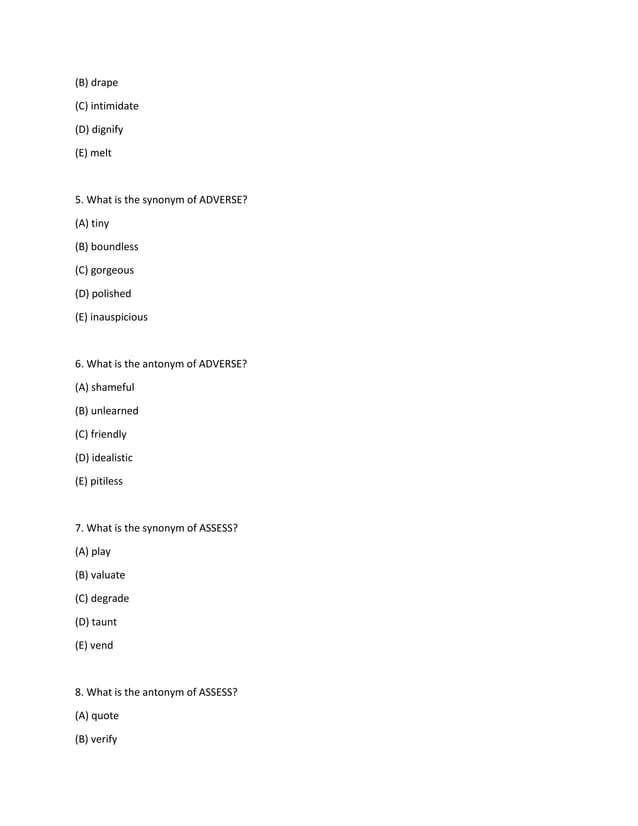 (B) drape

(C) intimidate

(D) dignify

(E) melt

5. What is the synonym of ADVERSE?

(A) tiny

(B) boundless

(C) gorgeous

(D) polished

(E) inauspicious

6. What is the antonym of ADVERSE?

(A) shameful

(B) unlearned

(C) friendly

(D) idealistic

(E) pitiless

7. What is the synonym of ASSESS?

(A) play

(B) valuate

(C) degrade

(D) taunt

(E) vend

8. What is the antonym of ASSESS?

(A) quote

(B) verify